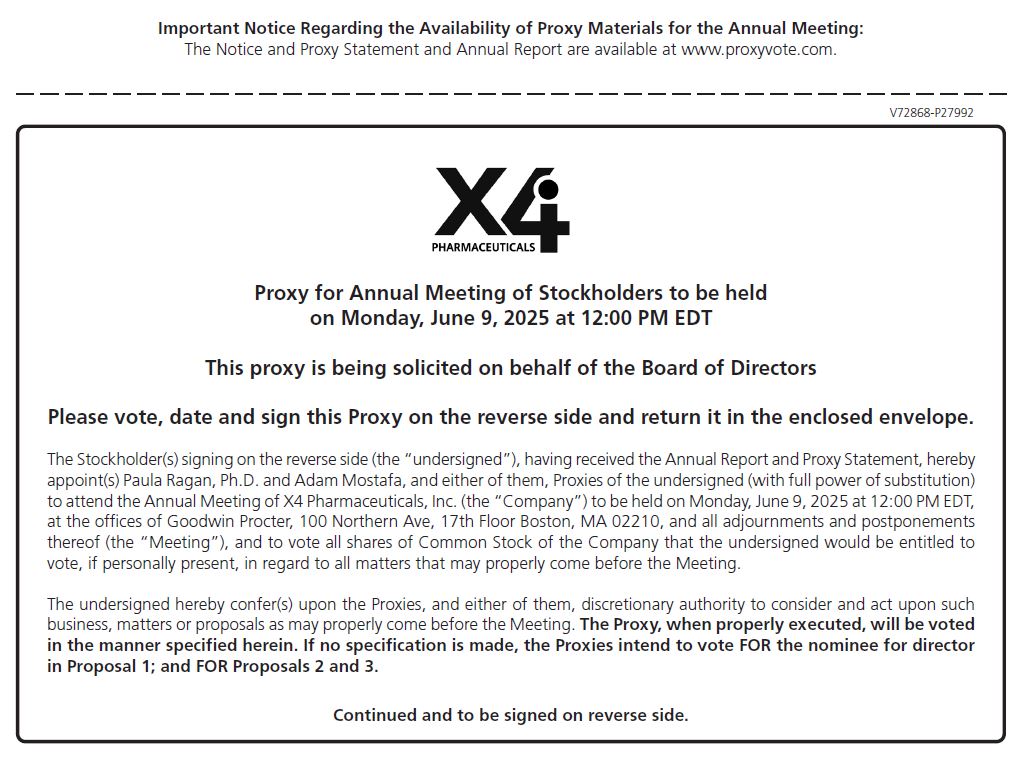 Important Notice Regarding the Availability of Proxy Materials for the Annual Meeting:
The Notice and Proxy Statement and Annual Report are available at www.proxyvote.com.

V72868-P27992

X4
PHARMACEUTICALS

Proxy for Annual Meeting of Stockholders to be held on Monday, June 9, 2025 at 12:00 PM EDT

This proxy is being solicited on behalf of the Board of Directors

Please vote, date and sign this Proxy on the reverse side and return it in the enclosed envelope.

The Stockholder(s) signing on the reverse side (the "undersigned"), having received the Annual Report and Proxy Statement, hereby appoint(s) Paula Ragan, Ph.D. and Adam Mostafa, and either of them, Proxies of the undersigned (with full power of substitution) to attend the Annual Meeting of X4 Pharmaceuticals, Inc. (the "Company") to be held on Monday, June 9, 2025 at 12:00 PM EDT, at the offices of Goodwin Procter, 100 Northern Ave, 17th Floor Boston, MA 02210, and all adjournments and postponements thereof (the "Meeting"), and to vote all shares of Common Stock of the Company that the undersigned would be entitled to vote, if personally present, in regard to all matters that may properly come before the Meeting.

The undersigned hereby confer(s) upon the Proxies, and either of them, discretionary authority to consider and act upon such business, matters or proposals as may properly come before the Meeting. The Proxy, when properly executed, will be voted in the manner specified herein. If no specification is made, the Proxies intend to vote FOR the nominee for director in Proposal 1; and FOR Proposals 2 and 3.

Continued and to be signed on reverse side.